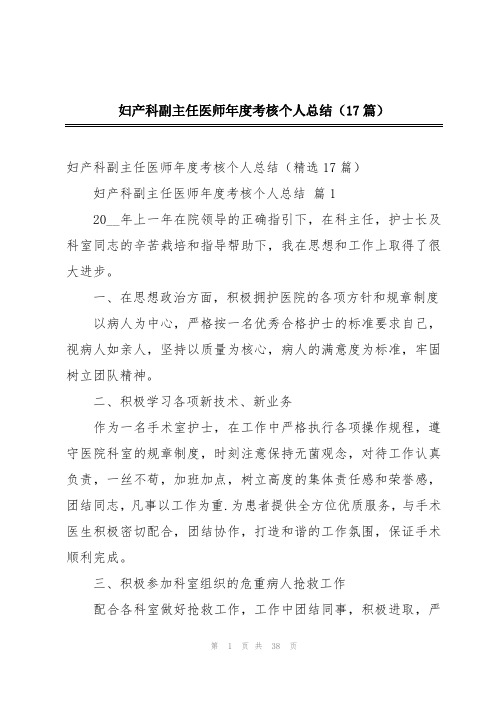 妇产科副主任医师年度考核个人总结（17篇）

妇产科副主任医师年度考核个人总结（精选17篇）

妇产科副主任医师年度考核个人总结 篇1

20__年上一年在院领导的正确指引下，在科主任，护士长及科室同志的辛苦栽培和指导帮助下，我在思想和工作上取得了很大进步。

一、在思想政治方面，积极拥护医院的各项方针和规章制度

以病人为中心，严格按一名优秀合格护士的标准要求自己，视病人如亲人，坚持以质量为核心，病人的满意度为标准，牢固树立团队精神。

二、积极学习各项新技术、新业务

作为一名手术室护士，在工作中严格执行各项操作规程，遵守医院科室的规章制度，时刻注意保持无菌观念，对待工作认真负责，一丝不苟，加班加点，树立高度的集体责任感和荣誉感，团结同志，凡事以工作为重.为患者提供全方位优质服务，与手术医生积极密切配合，团结协作，打造和谐的工作氛围，保证手术顺利完成。

三、积极参加科室组织的危重病人抢救工作

配合各科室做好抢救工作，工作中团结同事，积极进取，严

第 1 页 共 38 页